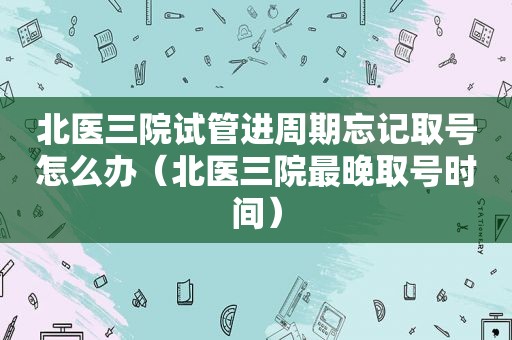 北医三院试管进周期忘记取号怎么办（北医三院最晚取号时间）

STATIONERY